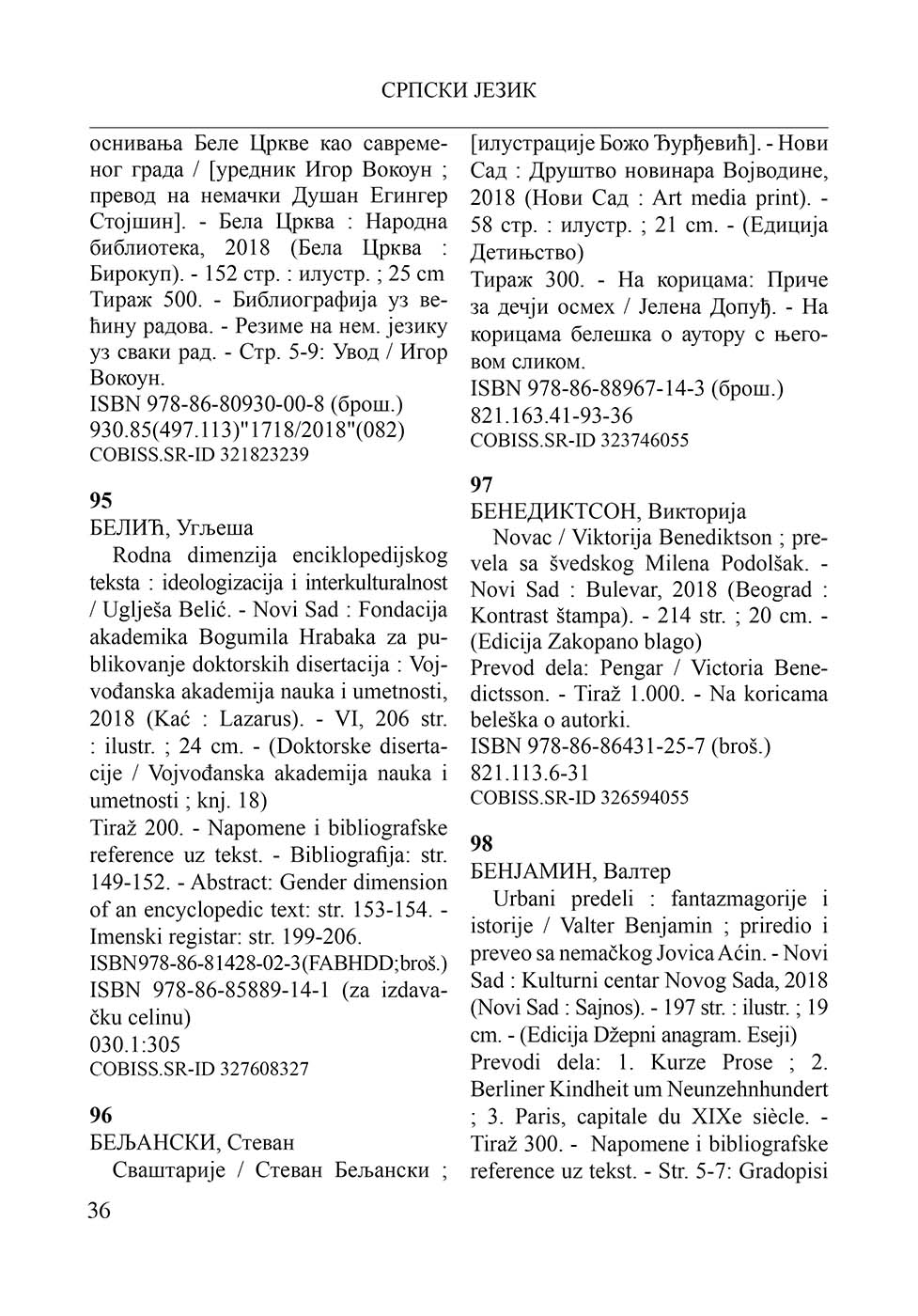 СРПСКИ ЈЕЗИК

оснивања Беле Цркве као савременог града / [уредник Игор Вокоун ; превод на немачки Душан Егингер Стојшин]. - Бела Црква : Народна библиотека, 2018 (Бела Црква : Бирокуп). - 152 стр. : илустр. ; 25 cm
Тираж 500. - Библиографија уз већину радова. - Резиме на нем. језику уз сваки рад. - Стр. 5-9: Увод / Игор Вокоун.
ISBN 978-86-80930-00-8 (брош.)
930.85(497.113)"1718/2018"(082)
COBISS.SR-ID 321823239

95
БЕЛИЋ, Угљеша
Rodna dimenzija enciklopedijskog teksta : ideologizacija i interkulturalnost / Uglješa Belić. - Novi Sad : Fondacija akademika Bogumila Hrabaka za publikovanje doktorskih disertacija : Vojvođanska akademija nauka i umetnosti, 2018 (Kać : Lazarus). - VI, 206 str. : ilustr. ; 24 cm. - (Doktorske disertacije / Vojvođanska akademija nauka i umetnosti ; knj. 18)
Tiraž 200. - Napomene i bibliografske reference uz tekst. - Bibliografija: str. 149-152. - Abstract: Gender dimension of an encyclopedic text: str. 153-154. - Imenski registar: str. 199-206.
ISBN978-86-81428-02-3(FABHDD;broš.)
ISBN 978-86-85889-14-1 (za izdavačku celinu)
030.1:305
COBISS.SR-ID 327608327

96
БЕЉАНСКИ, Стеван
Сваштарије / Стеван Бељански ; [илустрације Божо Ђурђевић]. - Нови Сад : Друштво новинара Војводине, 2018 (Нови Сад : Art media print). - 58 стр. : илустр. ; 21 cm. - (Едиција Детињство)
Тираж 300. - На корицама: Приче за дечји осмех / Јелена Допуђ. - На корицама белешка о аутору с његовом сликом.
ISBN 978-86-88967-14-3 (брош.)
821.163.41-93-36
COBISS.SR-ID 323746055

97
БЕНЕДИКТСОН, Викторија
Novac / Viktorija Benediktson ; prevela sa švedskog Milena Podolšak. - Novi Sad : Bulevar, 2018 (Beograd : Kontrast štampa). - 214 str. ; 20 cm. - (Edicija Zakopano blago)
Prevod dela: Pengar / Victoria Benedictsson. - Tiraž 1.000. - Na koricama beleška o autorki.
ISBN 978-86-86431-25-7 (broš.)
821.113.6-31
COBISS.SR-ID 326594055

98
БЕНЈАМИН, Валтер
Urbani predeli : fantazmagorije i istorije / Valter Benjamin ; priredio i preveo sa nemačkog Jovica Aćin. - Novi Sad : Kulturni centar Novog Sada, 2018 (Novi Sad : Sajnos). - 197 str. : ilustr. ; 19 cm. - (Edicija Džepni anagram. Eseji)
Prevodi dela: 1. Kurze Prose ; 2. Berliner Kindheit um Neunzehnhundert ; 3. Paris, capitale du XIXe siècle. - Tiraž 300. - Napomene i bibliografske reference uz tekst. - Str. 5-7: Gradopisi

36